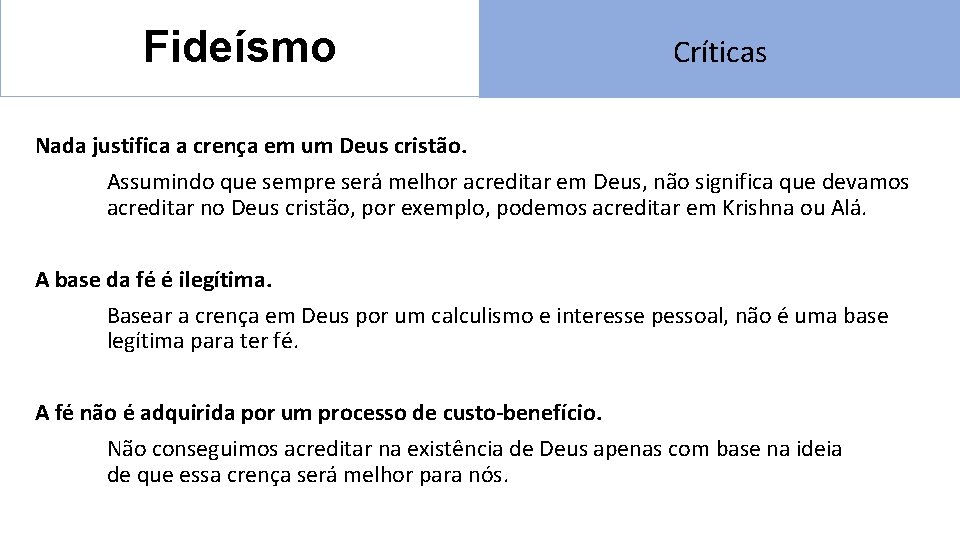 Fideísmo

Críticas

Nada justifica a crença em um Deus cristão.

Assumindo que sempre será melhor acreditar em Deus, não significa que devamos acreditar no Deus cristão, por exemplo, podemos acreditar em Krishna ou Alá.

A base da fé é ilegítima.

Basear a crença em Deus por um calculismo e interesse pessoal, não é uma base legítima para ter fé.

A fé não é adquirida por um processo de custo-benefício.

Não conseguimos acreditar na existência de Deus apenas com base na ideia de que essa crença será melhor para nós.